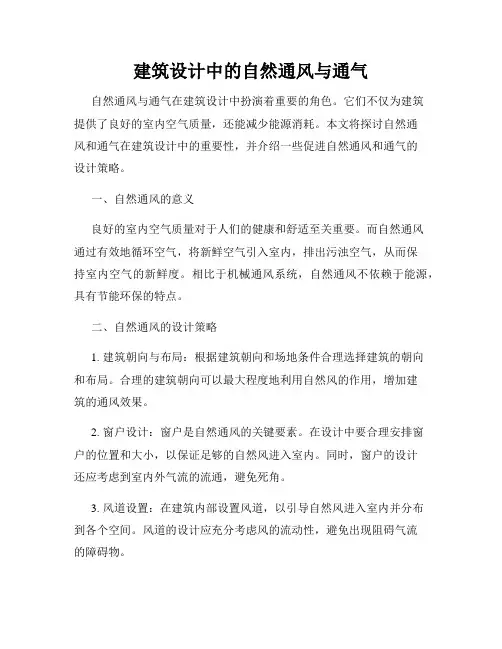 建筑设计中的自然通风与通气

自然通风与通气在建筑设计中扮演着重要的角色。它们不仅为建筑提供了良好的室内空气质量，还能减少能源消耗。本文将探讨自然通风和通气在建筑设计中的重要性，并介绍一些促进自然通风和通气的设计策略。

一、自然通风的意义

良好的室内空气质量对于人们的健康和舒适至关重要。而自然通风通过有效地循环空气，将新鲜空气引入室内，排出污浊空气，从而保持室内空气的新鲜度。相比于机械通风系统，自然通风不依赖于能源，具有节能环保的特点。

二、自然通风的设计策略

1. 建筑朝向与布局：根据建筑朝向和场地条件合理选择建筑的朝向和布局。合理的建筑朝向可以最大程度地利用自然风的作用，增加建筑的通风效果。

2. 窗户设计：窗户是自然通风的关键要素。在设计中要合理安排窗户的位置和大小，以保证足够的自然风进入室内。同时，窗户的设计还应考虑到室内外气流的流通，避免死角。

3. 风道设置：在建筑内部设置风道，以引导自然风进入室内并分布到各个空间。风道的设计应充分考虑风的流动性，避免出现阻碍气流的障碍物。